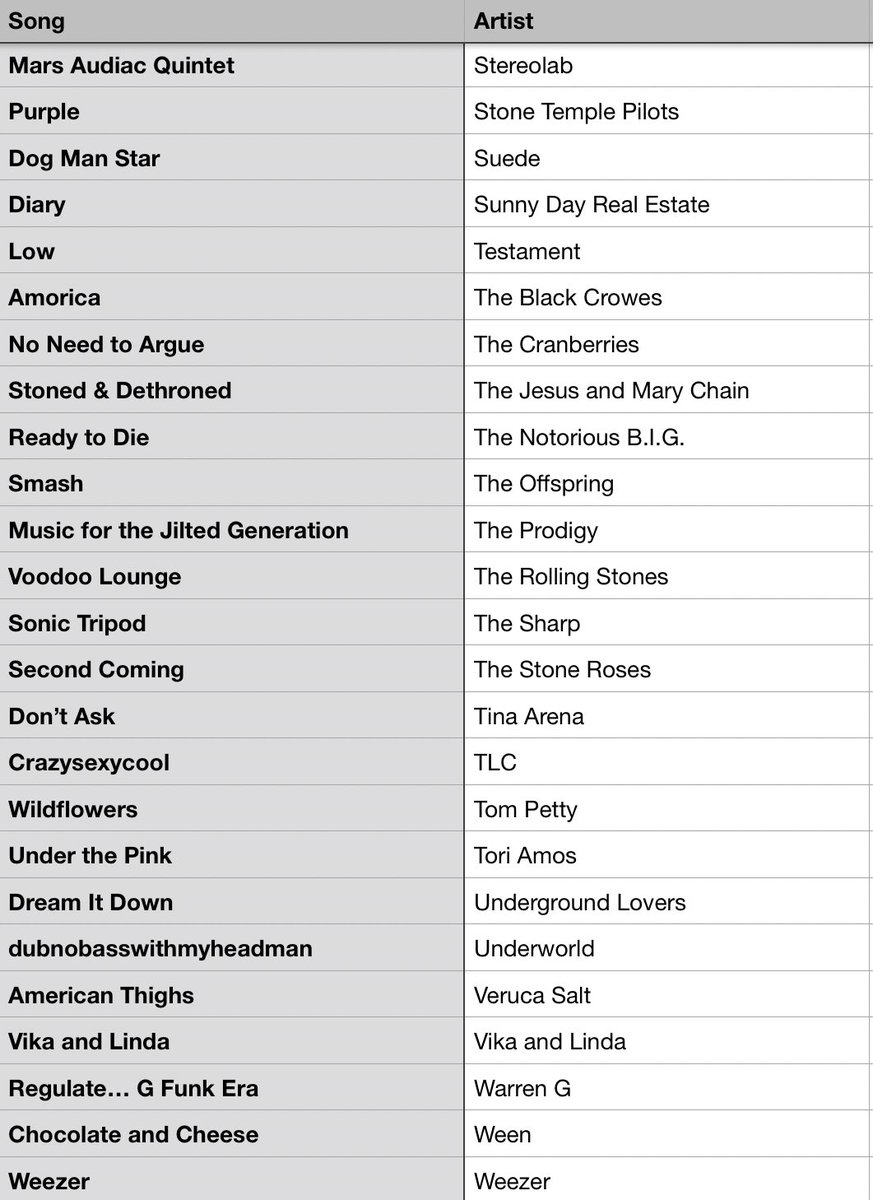 | Song | Artist |
|---|---|
| Mars Audiac Quintet | Stereolab |
| Purple | Stone Temple Pilots |
| Dog Man Star | Suede |
| Diary | Sunny Day Real Estate |
| Low | Testament |
| Amorica | The Black Crowes |
| No Need to Argue | The Cranberries |
| Stoned & Dethroned | The Jesus and Mary Chain |
| Ready to Die | The Notorious B.I.G. |
| Smash | The Offspring |
| Music for the Jilted Generation | The Prodigy |
| Voodoo Lounge | The Rolling Stones |
| Sonic Tripod | The Sharp |
| Second Coming | The Stone Roses |
| Don't Ask | Tina Arena |
| Crazysexycool | TLC |
| Wildflowers | Tom Petty |
| Under the Pink | Tori Amos |
| Dream It Down | Underground Lovers |
| dubnobasswithmyheadman | Underworld |
| American Thighs | Veruca Salt |
| Vika and Linda | Vika and Linda |
| Regulate… G Funk Era | Warren G |
| Chocolate and Cheese | Ween |
| Weezer | Weezer |